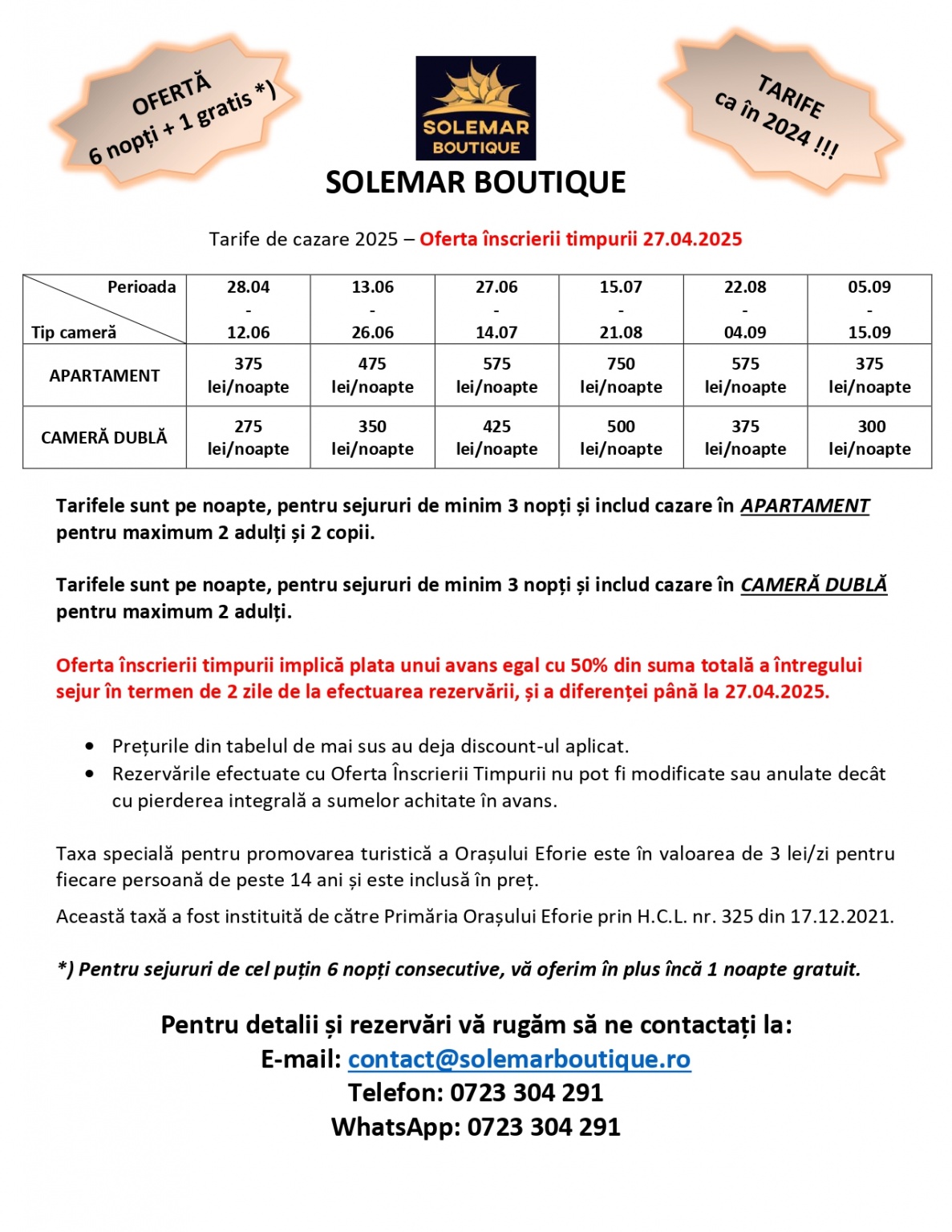 OFERTĂ
6 nopți + 1 gratis *)

SOLEMAR BOUTIQUE

TARIFE
ca în 2024 !!!

SOLEMAR BOUTIQUE

Tarife de cazare 2025 – Oferta înscrierii timpurii 27.04.2025

| Perioada / Tip cameră | 28.04 - 12.06 | 13.06 - 26.06 | 27.06 - 14.07 | 15.07 - 21.08 | 22.08 - 04.09 | 05.09 - 15.09 |
|---|---|---|---|---|---|---|
| APARTAMENT | 375 lei/noapte | 475 lei/noapte | 575 lei/noapte | 750 lei/noapte | 575 lei/noapte | 375 lei/noapte |
| CAMERĂ DUBLĂ | 275 lei/noapte | 350 lei/noapte | 425 lei/noapte | 500 lei/noapte | 375 lei/noapte | 300 lei/noapte |

Tarifele sunt pe noapte, pentru sejururi de minim 3 nopți și includ cazare în APARTAMENT pentru maximum 2 adulți și 2 copii.

Tarifele sunt pe noapte, pentru sejururi de minim 3 nopți și includ cazare în CAMERĂ DUBLĂ pentru maximum 2 adulți.

Oferta înscrierii timpurii implică plata unui avans egal cu 50% din suma totală a întregului sejur în termen de 2 zile de la efectuarea rezervării, și a diferenței până la 27.04.2025.

• Prețurile din tabelul de mai sus au deja discount-ul aplicat.
• Rezervările efectuate cu Oferta Înscrierii Timpurii nu pot fi modificate sau anulate decât cu pierderea integrală a sumelor achitate în avans.

Taxa specială pentru promovarea turistică a Orașului Eforie este în valoarea de 3 lei/zi pentru fiecare persoană de peste 14 ani și este inclusă în preț.

Această taxă a fost instituită de către Primăria Orașului Eforie prin H.C.L. nr. 325 din 17.12.2021.

*) Pentru sejururi de cel puțin 6 nopți consecutive, vă oferim în plus încă 1 noapte gratuit.

Pentru detalii și rezervări vă rugăm să ne contactați la:
E-mail: contact@solemarboutique.ro
Telefon: 0723 304 291
WhatsApp: 0723 304 291